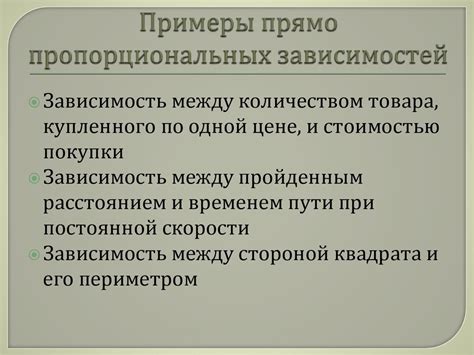 Примеры прямо пропорциональных зависимостей

Зависимость между количеством товара, купленного по одной цене, и стоимостью покупки

Зависимость между пройденным расстоянием и временем пути при постоянной скорости

Зависимость между стороной квадрата и его периметром